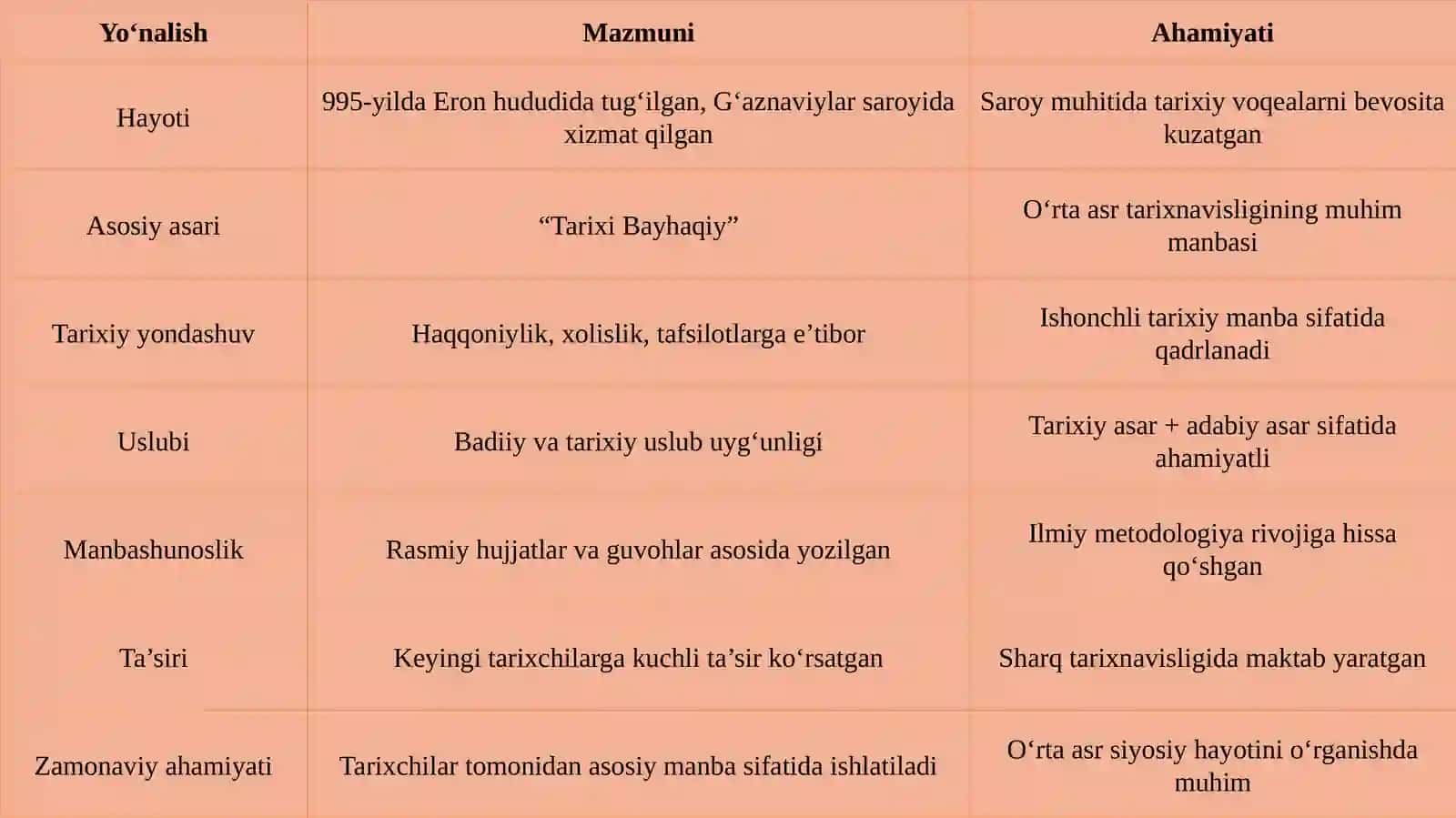 | Yo‘nalish | Mazmuni | Ahamiyati |
|---|---|---|
| Hayoti | 995-yilda Eron hududida tug‘ilgan, G‘aznaviylar saroyida xizmat qilgan | Saroy muhitida tarixiy voqealarni bevosita kuzatgan |
| Asosiy asari | “Tarixi Bayhaqiy” | O‘rta asr tarixnavisligining muhim manbasi |
| Tarixiy yondashuv | Haqqoniylik, xolislik, tafsilotlarga e’tibor | Ishonchli tarixiy manba sifatida qadrlanadi |
| Uslubi | Badiiy va tarixiy uslub uyg‘unligi | Tarixiy asar + adabiy asar sifatida ahamiyatli |
| Manbashunoslik | Rasmiy hujjatlar va guvohlar asosida yozilgan | Ilmiy metodologiya rivojiga hissa qo‘shgan |
| Ta’siri | Keyingi tarixchilarga kuchli ta’sir ko‘rsatgan | Sharq tarixnavisligida maktab yaratgan |
| Zamonaviy ahamiyati | Tarixchilar tomonidan asosiy manba sifatida ishlatiladi | O‘rta asr siyosiy hayotini o‘rganishda muhim |